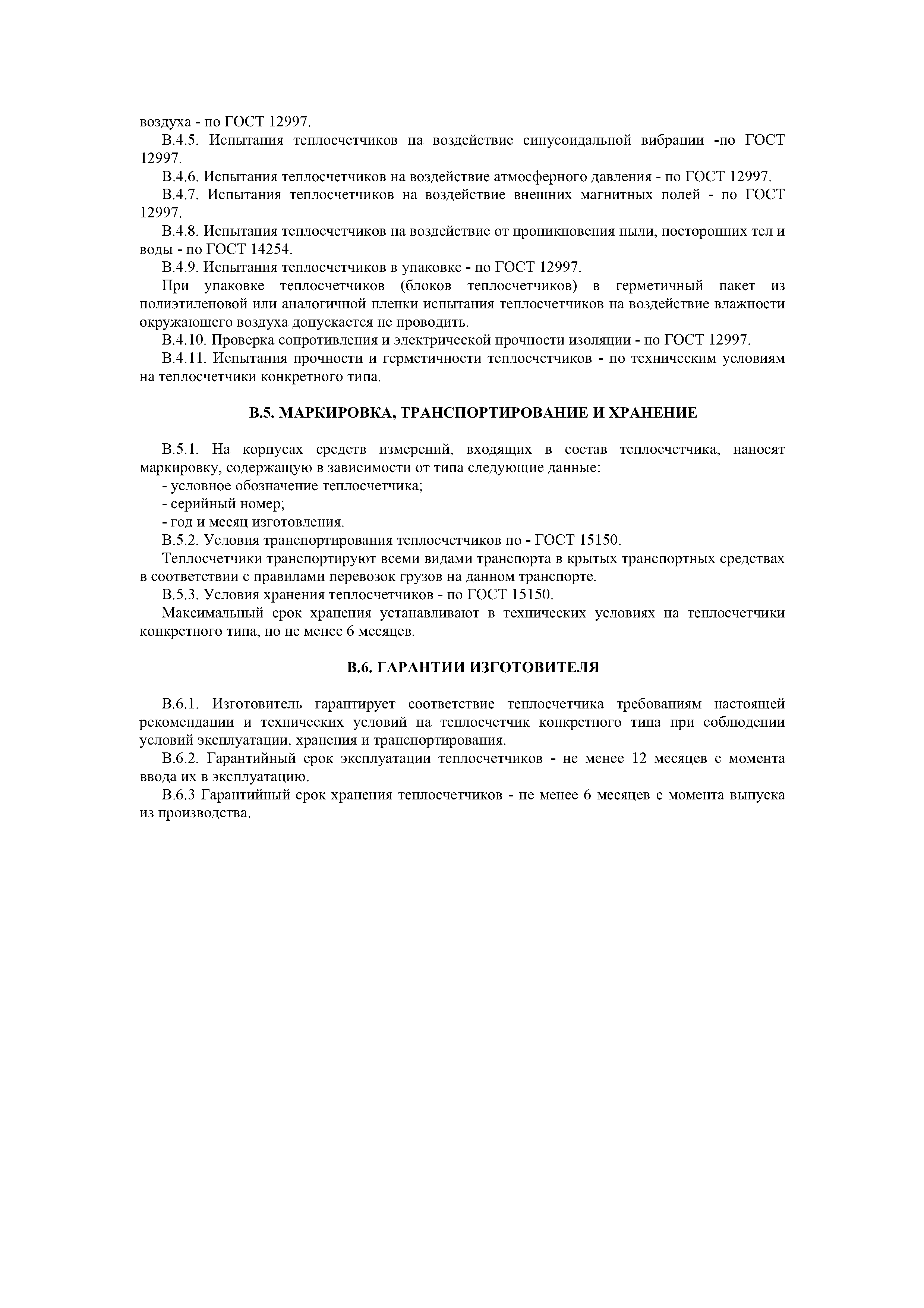 воздуха - по ГОСТ 12997.

В.4.5. Испытания теплосчетчиков на воздействие синусоидальной вибрации -по ГОСТ 12997.

В.4.6. Испытания теплосчетчиков на воздействие атмосферного давления - по ГОСТ 12997.

В.4.7. Испытания теплосчетчиков на воздействие внешних магнитных полей - по ГОСТ 12997.

В.4.8. Испытания теплосчетчиков на воздействие от проникновения пыли, посторонних тел и воды - по ГОСТ 14254.

В.4.9. Испытания теплосчетчиков в упаковке - по ГОСТ 12997.

При упаковке теплосчетчиков (блоков теплосчетчиков) в герметичный пакет из полиэтиленовой или аналогичной пленки испытания теплосчетчиков на воздействие влажности окружающего воздуха допускается не проводить.

В.4.10. Проверка сопротивления и электрической прочности изоляции - по ГОСТ 12997.

В.4.11. Испытания прочности и герметичности теплосчетчиков - по техническим условиям на теплосчетчики конкретного типа.

В.5. МАРКИРОВКА, ТРАНСПОРТИРОВАНИЕ И ХРАНЕНИЕ

В.5.1. На корпусах средств измерений, входящих в состав теплосчетчика, наносят маркировку, содержащую в зависимости от типа следующие данные:

- условное обозначение теплосчетчика;

- серийный номер;

- год и месяц изготовления.

В.5.2. Условия транспортирования теплосчетчиков по - ГОСТ 15150.

Теплосчетчики транспортируют всеми видами транспорта в крытых транспортных средствах в соответствии с правилами перевозок грузов на данном транспорте.

В.5.3. Условия хранения теплосчетчиков - по ГОСТ 15150.

Максимальный срок хранения устанавливают в технических условиях на теплосчетчики конкретного типа, но не менее 6 месяцев.

В.6. ГАРАНТИИ ИЗГОТОВИТЕЛЯ

В.6.1. Изготовитель гарантирует соответствие теплосчетчика требованиям настоящей рекомендации и технических условий на теплосчетчик конкретного типа при соблюдении условий эксплуатации, хранения и транспортирования.

В.6.2. Гарантийный срок эксплуатации теплосчетчиков - не менее 12 месяцев с момента ввода их в эксплуатацию.

В.6.3 Гарантийный срок хранения теплосчетчиков - не менее 6 месяцев с момента выпуска из производства.